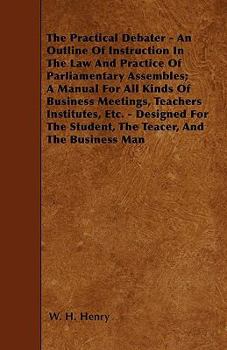 The Practical Debater - An Outline Of Instruction In The Law And Practice Of Parliamentary Assembles; A Manual For All Kinds Of Business Meetings, Teachers Institutes, Etc. - Designed For The Student, The Teacer, And The Business Man

W. H. Henry